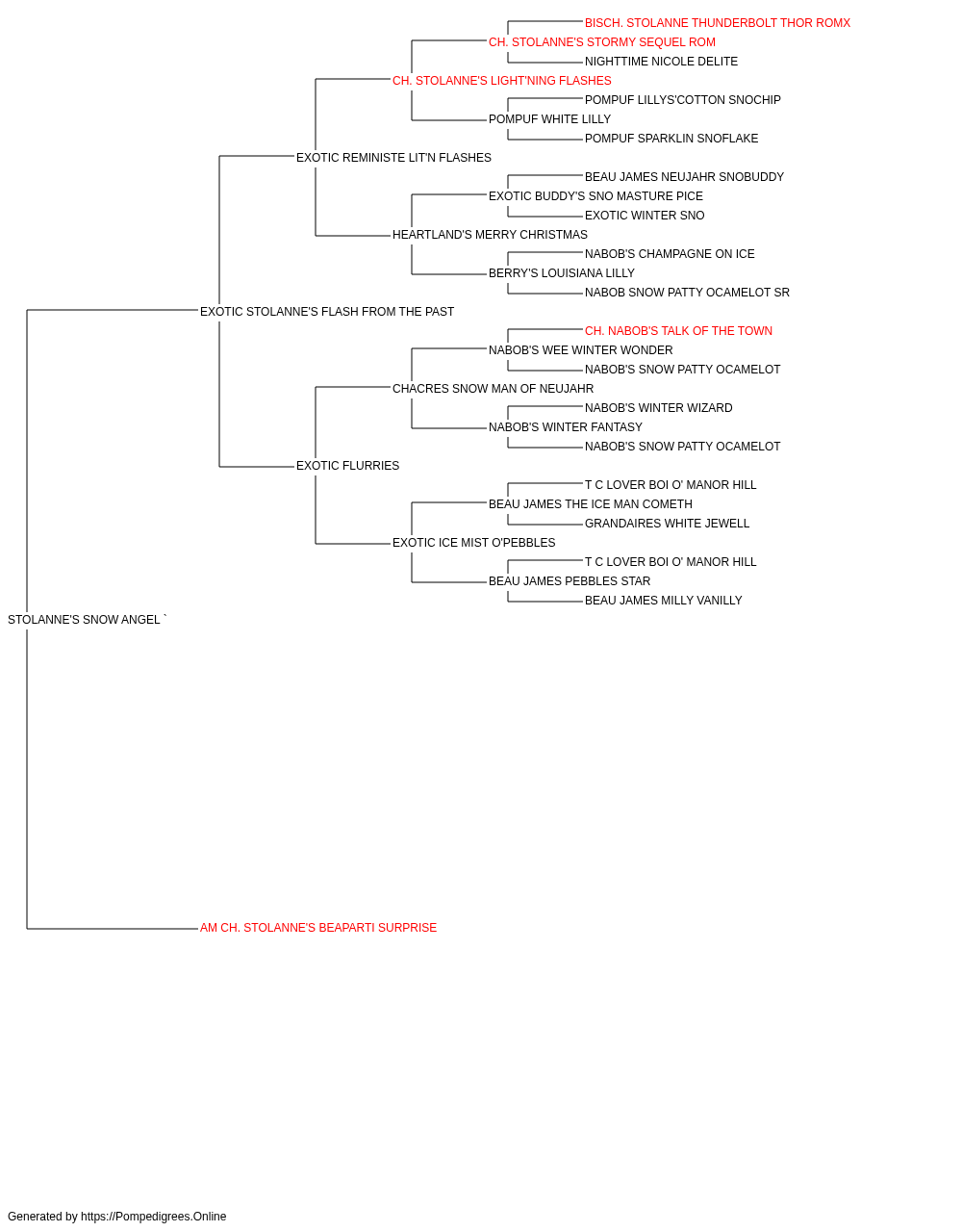 BISCH. STOLANNE THUNDERBOLT THOR ROMX
CH. STOLANNE'S STORMY SEQUEL ROM
NIGHTTIME NICOLE DELITE
CH. STOLANNE'S LIGHT'NING FLASHES
POMPUF LILLYS'COTTON SNOCHIP
POMPUF WHITE LILLY
POMPUF SPARKLIN SNOFLAKE
EXOTIC REMINISTE LIT'N FLASHES
BEAU JAMES NEUJAHR SNOBUDDY
EXOTIC BUDDY'S SNO MASTURE PICE
EXOTIC WINTER SNO
HEARTLAND'S MERRY CHRISTMAS
NABOB'S CHAMPAGNE ON ICE
BERRY'S LOUISIANA LILLY
NABOB SNOW PATTY OCAMELOT SR
EXOTIC STOLANNE'S FLASH FROM THE PAST
CH. NABOB'S TALK OF THE TOWN
NABOB'S WEE WINTER WONDER
NABOB'S SNOW PATTY OCAMELOT
CHACRES SNOW MAN OF NEUJAHR
NABOB'S WINTER WIZARD
NABOB'S WINTER FANTASY
NABOB'S SNOW PATTY OCAMELOT
EXOTIC FLURRIES
T C LOVER BOI O' MANOR HILL
BEAU JAMES THE ICE MAN COMETH
GRANDAIRES WHITE JEWELL
EXOTIC ICE MIST O'PEBBLES
T C LOVER BOI O' MANOR HILL
BEAU JAMES PEBBLES STAR
BEAU JAMES MILLY VANILLY
STOLANNE'S SNOW ANGEL `
AM CH. STOLANNE'S BEAPARTI SURPRISE

Generated by https://Pompedigrees.Online